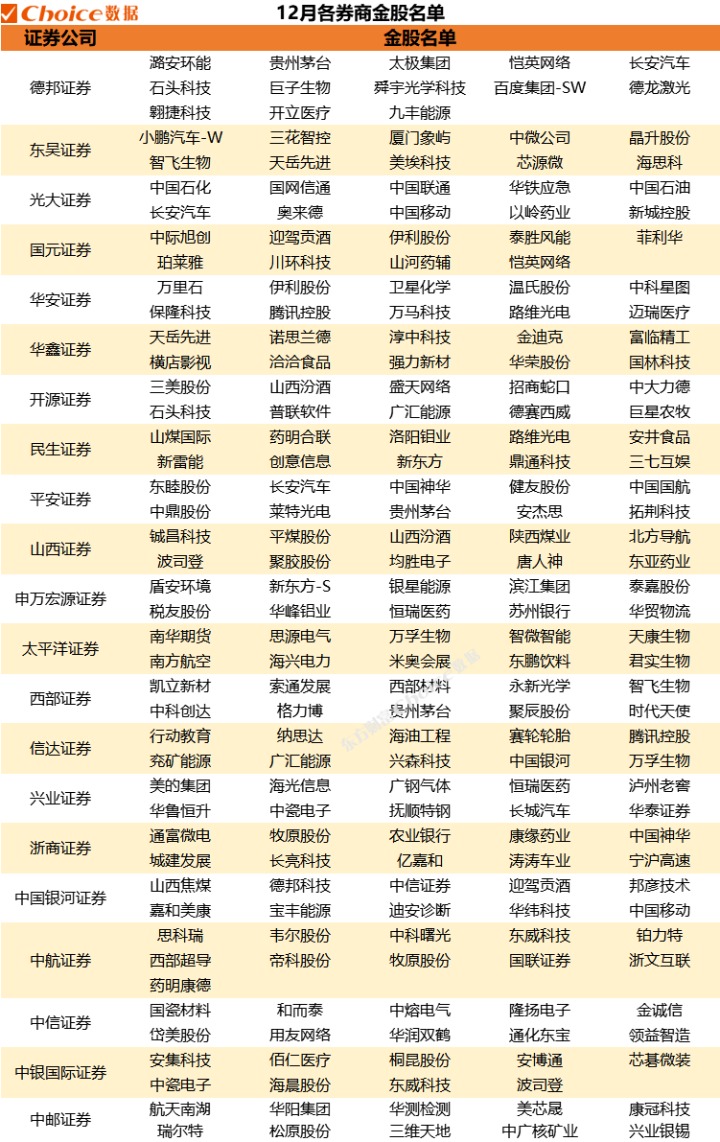 Choice数据

12月各券商金股名单

| 证券公司 | 金股名单 | | | | |
|---|---|---|---|---|---|
| 德邦证券 | 潞安环能 | 贵州茅台 | 太极集团 | 恺英网络 | 长安汽车 |
| | 石头科技 | 巨子生物 | 舜宇光学科技 | 百度集团-SW | 德龙激光 |
| | 翱捷科技 | 开立医疗 | 九丰能源 | | |
| 东吴证券 | 小鹏汽车-W | 三花智控 | 厦门象屿 | 中微公司 | 晶升股份 |
| | 智飞生物 | 天岳先进 | 美埃科技 | 芯源微 | 海思科 |
| 光大证券 | 中国石化 | 国网信通 | 中国联通 | 华铁应急 | 中国石油 |
| | 长安汽车 | 奥来德 | 中国移动 | 以岭药业 | 新城控股 |
| 国元证券 | 中际旭创 | 迎驾贡酒 | 伊利股份 | 泰胜风能 | 菲利华 |
| | 珀莱雅 | 川环科技 | 山河药辅 | 恺英网络 | |
| 华安证券 | 万里石 | 伊利股份 | 卫星化学 | 温氏股份 | 中科星图 |
| | 保隆科技 | 腾讯控股 | 万马科技 | 路维光电 | 迈瑞医疗 |
| 华鑫证券 | 天岳先进 | 诺思兰德 | 淳中科技 | 金迪克 | 富临精工 |
| | 横店影视 | 洽洽食品 | 强力新材 | 华荣股份 | 国林科技 |
| 开源证券 | 三美股份 | 山西汾酒 | 盛天网络 | 招商蛇口 | 中大力德 |
| | 石头科技 | 普联软件 | 广汇能源 | 德赛西威 | 巨星农牧 |
| 民生证券 | 山煤国际 | 药明合联 | 洛阳钼业 | 路维光电 | 安井食品 |
| | 新雷能 | 创意信息 | 新东方 | 鼎通科技 | 三七互娱 |
| 平安证券 | 东睦股份 | 长安汽车 | 中国神华 | 健友股份 | 中国国航 |
| | 中鼎股份 | 莱特光电 | 贵州茅台 | 安杰思 | 拓荆科技 |
| 山西证券 | 铖昌科技 | 平煤股份 | 山西汾酒 | 陕西煤业 | 北方导航 |
| | 波司登 | 聚胶股份 | 均胜电子 | 唐人神 | 东亚药业 |
| 申万宏源证券 | 盾安环境 | 新东方-S | 银星能源 | 滨江集团 | 泰嘉股份 |
| | 税友股份 | 华峰铝业 | 恒瑞医药 | 苏州银行 | 华贸物流 |
| 太平洋证券 | 南华期货 | 思源电气 | 万孚生物 | 智微智能 | 天康生物 |
| | 南方航空 | 海兴电力 | 米奥会展 | 东鹏饮料 | 君实生物 |
| 西部证券 | 凯立新材 | 索通发展 | 西部材料 | 永新光学 | 智飞生物 |
| | 中科创达 | 格力博 | 贵州茅台 | 聚辰股份 | 时代天使 |
| 信达证券 | 行动教育 | 纳思达 | 海油工程 | 赛轮轮胎 | 腾讯控股 |
| | 兖矿能源 | 广汇能源 | 兴森科技 | 中国银河 | 万孚生物 |
| 兴业证券 | 美的集团 | 海光信息 | 广钢气体 | 恒瑞医药 | 泸州老窖 |
| | 华鲁恒升 | 中瓷电子 | 抚顺特钢 | 长城汽车 | 华泰证券 |
| 浙商证券 | 通富微电 | 牧原股份 | 农业银行 | 康缘药业 | 中国神华 |
| | 城建发展 | 长亮科技 | 亿嘉和 | 涛涛车业 | 宁沪高速 |
| 中国银河证券 | 山西焦煤 | 德邦科技 | 中信证券 | 迎驾贡酒 | 邦彦技术 |
| | 嘉和美康 | 宝丰能源 | 迪安诊断 | 华纬科技 | 中国移动 |
| 中航证券 | 思科瑞 | 韦尔股份 | 中科曙光 | 东威科技 | 铂力特 |
| | 西部超导 | 帝科股份 | 牧原股份 | 国联证券 | 浙文互联 |
| | 药明康德 | | | | |
| 中信证券 | 国瓷材料 | 和而泰 | 中熔电气 | 隆扬电子 | 金诚信 |
| | 岱美股份 | 用友网络 | 华润双鹤 | 通化东宝 | 领益智造 |
| 中银国际证券 | 安集科技 | 佰仁医疗 | 桐昆股份 | 安博通 | 芯碁微装 |
| | 中瓷电子 | 海晨股份 | 东威科技 | 波司登 | |
| 中邮证券 | 航天南湖 | 华阳集团 | 华测检测 | 美芯晟 | 康冠科技 |
| | 瑞尔特 | 松原股份 | 三维天地 | 中广核矿业 | 兴业银锡 |